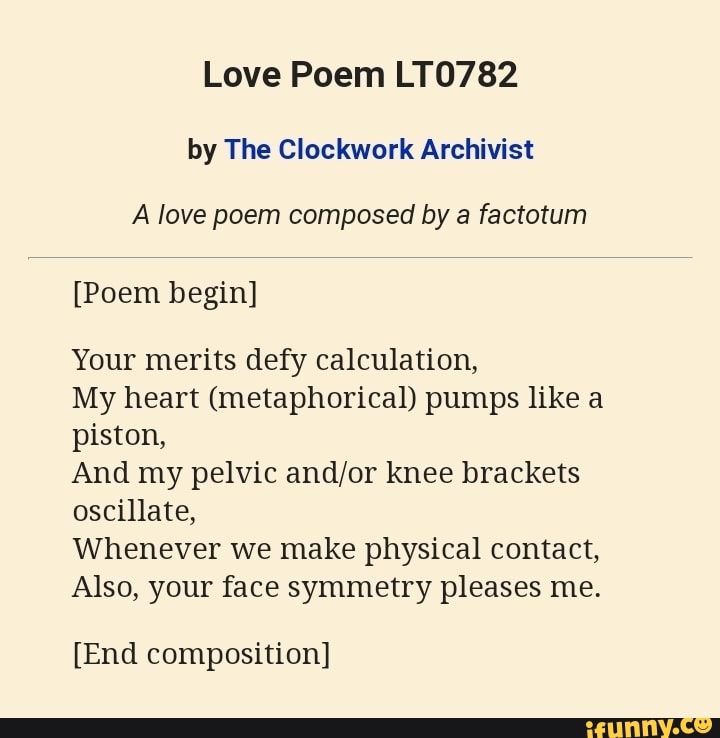 Love Poem LT0782

by The Clockwork Archivist

A love poem composed by a factotum

[Poem begin]

Your merits defy calculation,
My heart (metaphorical) pumps like a piston,
And my pelvic and/or knee brackets oscillate,
Whenever we make physical contact,
Also, your face symmetry pleases me.

[End composition]

ifunny.co